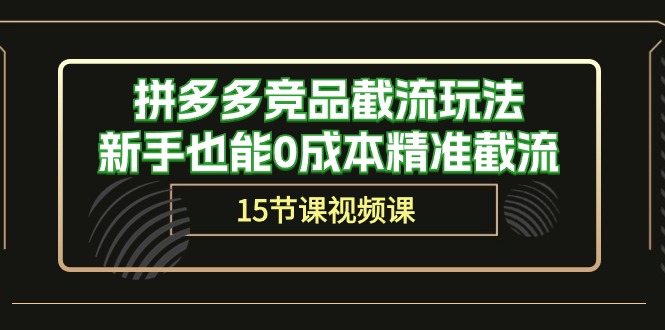 拼多多竞品截流玩法
新手也能0成本精准截流

15节课视频课